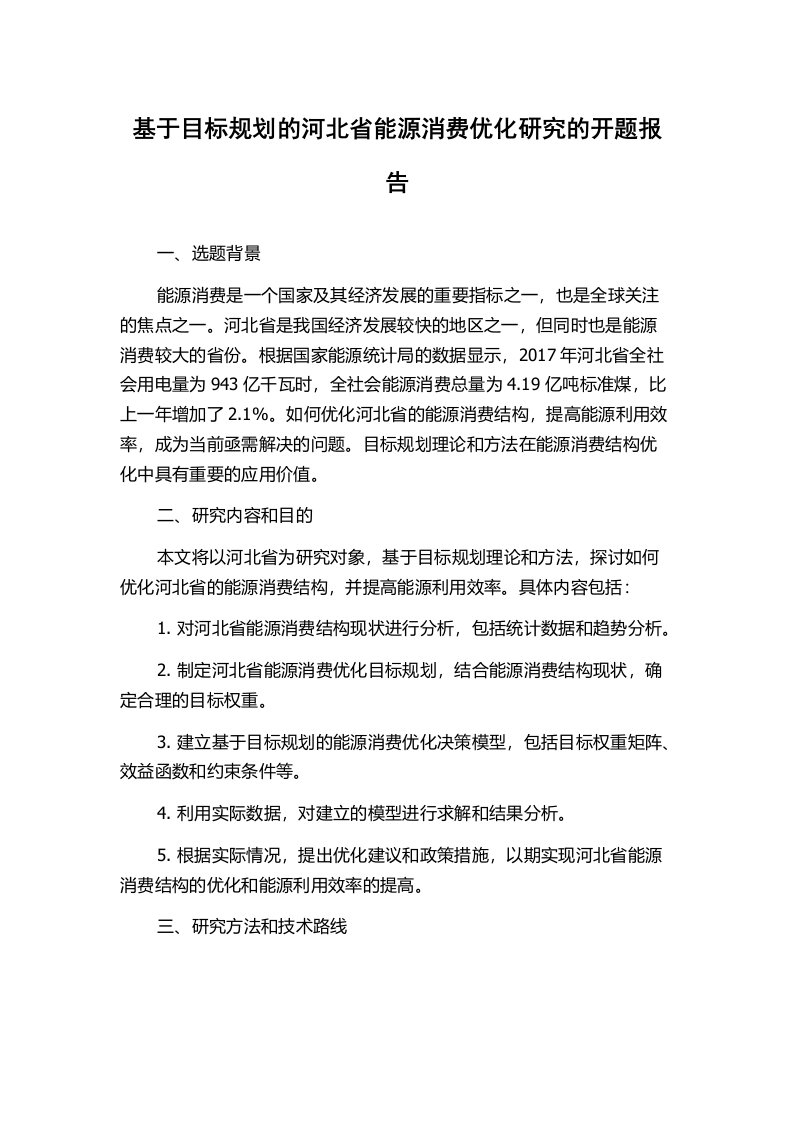 基于目标规划的河北省能源消费优化研究的开题报告

一、选题背景

能源消费是一个国家及其经济发展的重要指标之一，也是全球关注的焦点之一。河北省是我国经济发展较快的地区之一，但同时也是能源消费较大的省份。根据国家能源统计局的数据显示，2017 年河北省全社会用电量为 943 亿千瓦时，全社会能源消费总量为 4.19 亿吨标准煤，比上一年增加了 2.1%。如何优化河北省的能源消费结构，提高能源利用效率，成为当前亟需解决的问题。目标规划理论和方法在能源消费结构优化中具有重要的应用价值。

二、研究内容和目的

本文将以河北省为研究对象，基于目标规划理论和方法，探讨如何优化河北省的能源消费结构，并提高能源利用效率。具体内容包括：

1. 对河北省能源消费结构现状进行分析，包括统计数据和趋势分析。

2. 制定河北省能源消费优化目标规划，结合能源消费结构现状，确定合理的目标权重。

3. 建立基于目标规划的能源消费优化决策模型，包括目标权重矩阵、效益函数和约束条件等。

4. 利用实际数据，对建立的模型进行求解和结果分析。

5. 根据实际情况，提出优化建议和政策措施，以期实现河北省能源消费结构的优化和能源利用效率的提高。

三、研究方法和技术路线